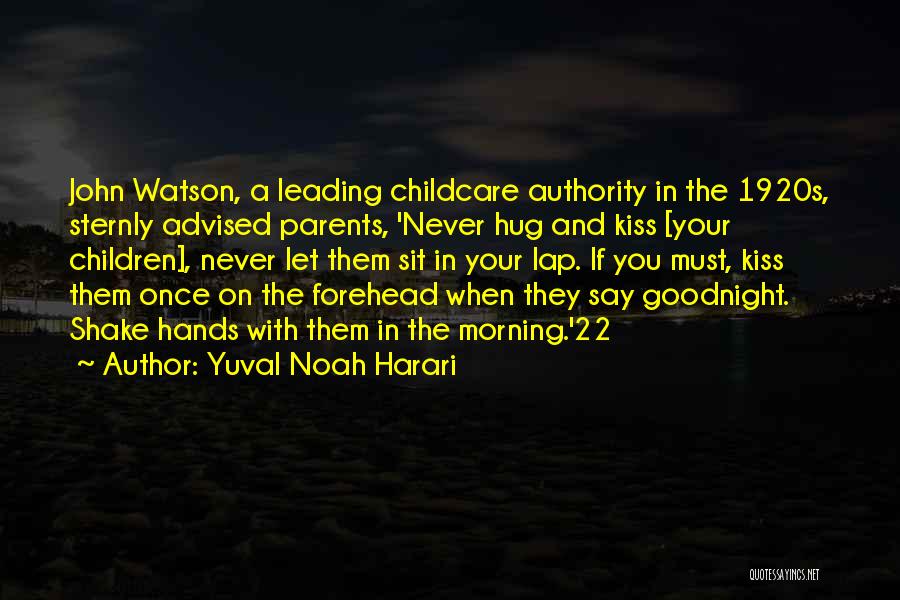 John Watson, a leading childcare authority in the 1920s, sternly advised parents, 'Never hug and kiss [your children], never let them sit in your lap. If you must, kiss them once on the forehead when they say goodnight. Shake hands with them in the morning.'22

~ Author: Yuval Noah Harari

QUOTESSAYINGS.NET